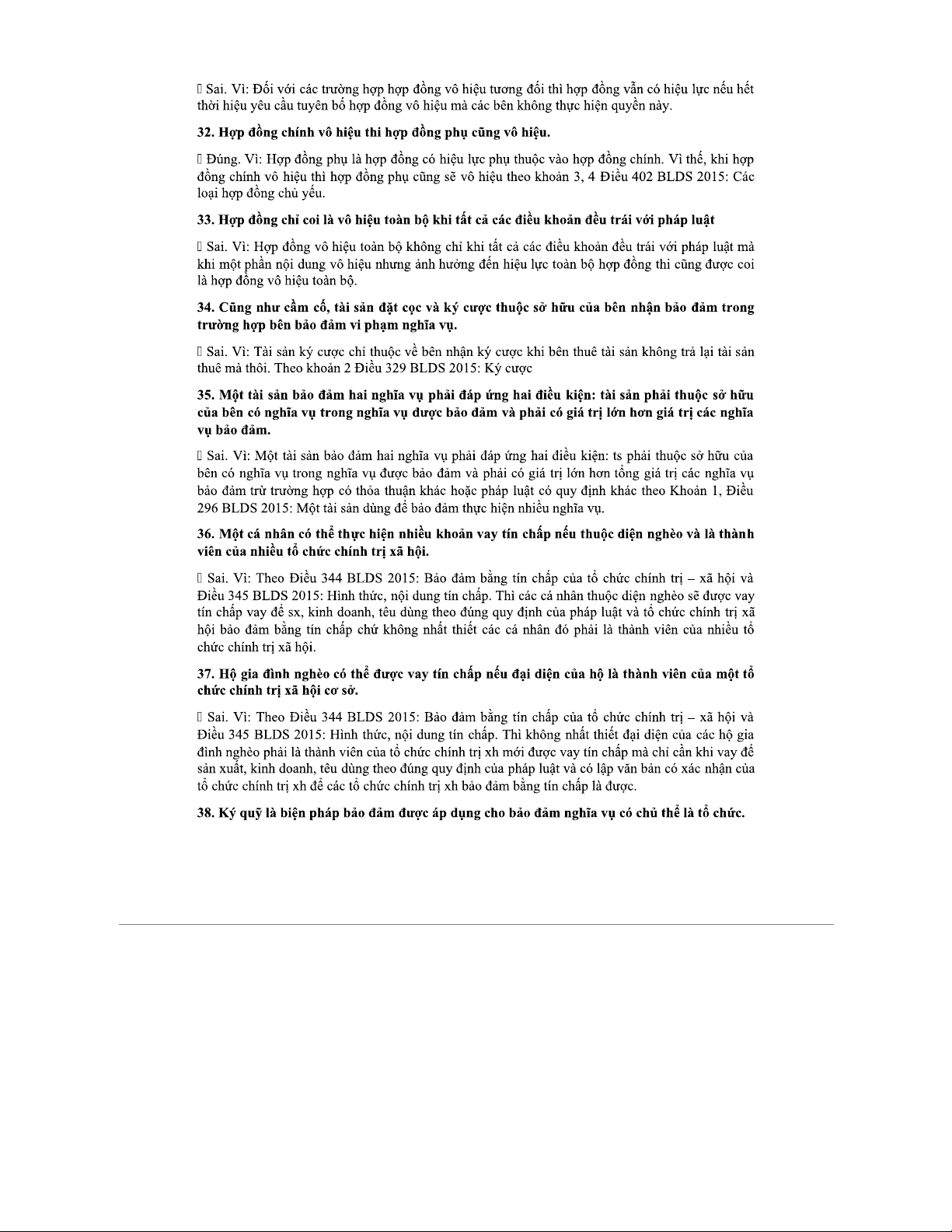 Sai. Vì: Đối với các trường hợp hợp đồng vô hiệu tương đối thì hợp đồng vẫn có hiệu lực nếu hết thời hiệu yêu cầu tuyên bố hợp đồng vô hiệu mà các bên không thực hiện quyền này.

32. Hợp đồng chính vô hiệu thì hợp đồng phụ cũng vô hiệu.

 Đúng. Vì: Hợp đồng phụ là hợp đồng có hiệu lực phụ thuộc vào hợp đồng chính. Vì thế, khi hợp đồng chính vô hiệu thì hợp đồng phụ cũng sẽ vô hiệu theo khoản 3, 4 Điều 402 BLDS 2015: Các loại hợp đồng chủ yếu.

33. Hợp đồng chỉ coi là vô hiệu toàn bộ khi tất cả các điều khoản đều trái với pháp luật

 Sai. Vì: Hợp đồng vô hiệu toàn bộ không chỉ khi tất cả các điều khoản đều trái với pháp luật mà khi một phần nội dung vô hiệu nhưng ảnh hưởng đến hiệu lực toàn bộ hợp đồng thì cũng được coi là hợp đồng vô hiệu toàn bộ.

34. Cũng như cầm cố, tài sản đặt cọc và ký cược thuộc sở hữu của bên nhận bảo đảm trong trường hợp bên bảo đảm vi phạm nghĩa vụ.

 Sai. Vì: Tài sản ký cược chỉ thuộc về bên nhận ký cược khi bên thuê tài sản không trả lại tài sản thuê mà thôi. Theo khoản 2 Điều 329 BLDS 2015: Ký cược

35. Một tài sản bảo đảm hai nghĩa vụ phải đáp ứng hai điều kiện: tài sản phải thuộc sở hữu của bên có nghĩa vụ trong nghĩa vụ được bảo đảm và phải có giá trị lớn hơn giá trị các nghĩa vụ bảo đảm.

 Sai. Vì: Một tài sản bảo đảm hai nghĩa vụ phải đáp ứng hai điều kiện: ts phải thuộc sở hữu của bên có nghĩa vụ trong nghĩa vụ được bảo đảm và phải có giá trị lớn hơn tổng giá trị các nghĩa vụ bảo đảm trừ trường hợp có thỏa thuận khác hoặc pháp luật có quy định khác theo Khoản 1, Điều 296 BLDS 2015: Một tài sản dùng để bảo đảm thực hiện nhiều nghĩa vụ.

36. Một cá nhân có thể thực hiện nhiều khoản vay tín chấp nếu thuộc diện nghèo và là thành viên của nhiều tổ chức chính trị xã hội.

 Sai. Vì: Theo Điều 344 BLDS 2015: Bảo đảm bằng tín chấp của tổ chức chính trị – xã hội và Điều 345 BLDS 2015: Hình thức, nội dung tín chấp. Thì các cá nhân thuộc diện nghèo sẽ được vay tín chấp vay để sx, kinh doanh, têu dùng theo đúng quy định của pháp luật và tổ chức chính trị xã hội bảo đảm bằng tín chấp chứ không nhất thiết các cá nhân đó phải là thành viên của nhiều tổ chức chính trị xã hội.

37. Hộ gia đình nghèo có thể được vay tín chấp nếu đại diện của hộ là thành viên của một tổ chức chính trị xã hội cơ sở.

 Sai. Vì: Theo Điều 344 BLDS 2015: Bảo đảm bằng tín chấp của tổ chức chính trị – xã hội và Điều 345 BLDS 2015: Hình thức, nội dung tín chấp. Thì không nhất thiết đại diện của các hộ gia đình nghèo phải là thành viên của tổ chức chính trị xh mới được vay tín chấp mà chỉ cần khi vay để sản xuất, kinh doanh, têu dùng theo đúng quy định của pháp luật và có lập văn bản có xác nhận của tổ chức chính trị xh để các tổ chức chính trị xh bảo đảm bằng tín chấp là được.

38. Ký quỹ là biện pháp bảo đảm được áp dụng cho bảo đảm nghĩa vụ có chủ thể là tổ chức.